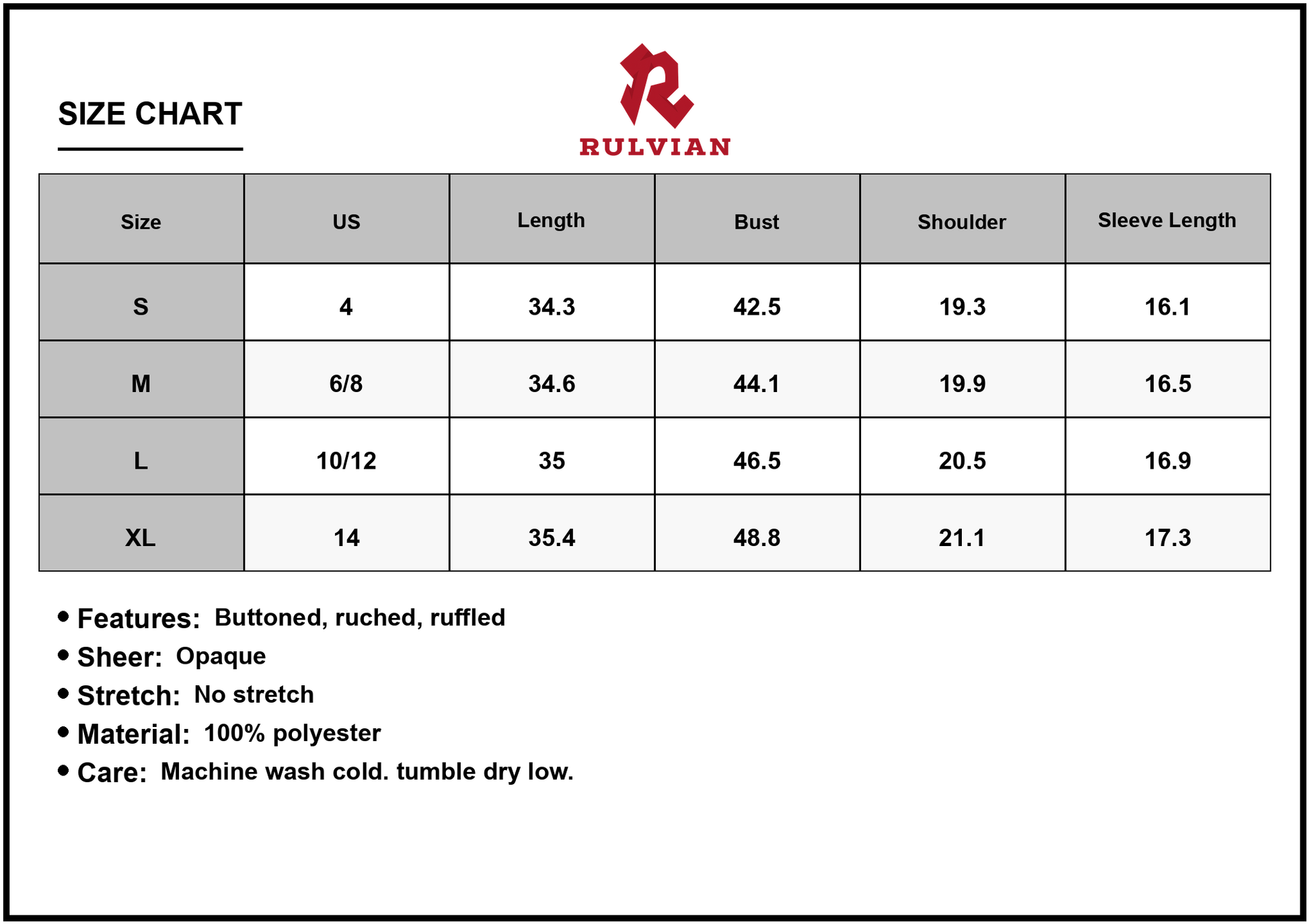 SIZE CHART

RULVIAN

| Size | US | Length | Bust | Shoulder | Sleeve Length |
|---|---|---|---|---|---|
| S | 4 | 34.3 | 42.5 | 19.3 | 16.1 |
| M | 6/8 | 34.6 | 44.1 | 19.9 | 16.5 |
| L | 10/12 | 35 | 46.5 | 20.5 | 16.9 |
| XL | 14 | 35.4 | 48.8 | 21.1 | 17.3 |

• Features: Buttoned, ruched, ruffled
• Sheer: Opaque
• Stretch: No stretch
• Material: 100% polyester
• Care: Machine wash cold. tumble dry low.